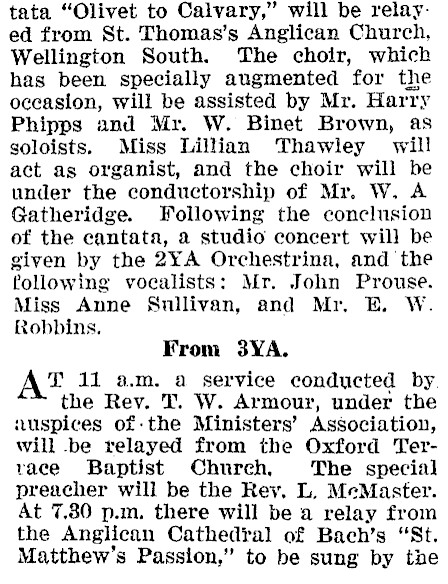 tata "Olivet to Calvary," will be relayed from St. Thomas's Anglican Church, Wellington South. The choir, which has been specially augmented for the occasion, will be assisted by Mr. Harry Phipps and Mr. W. Binet Brown, as soloists. Miss Lillian Thawley will act as organist, and the choir will be under the conductorship of Mr. W. A Gatheridge. Following the conclusion of the cantata, a studio concert will be given by the 2YA Orchestrina, and the following vocalists: Mr. John Prouse. Miss Anne Sullivan, and Mr. E. W. Robbins.

From 3YA.

AT 11 a.m. a service conducted by the Rev. T. W. Armour, under the auspices of the Ministers' Association, will be relayed from the Oxford Terrace Baptist Church. The special preacher will be the Rev. L. McMaster. At 7.30 p.m. there will be a relay from the Anglican Cathedral of Bach's "St. Matthew's Passion," to be sung by the